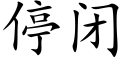 停闭